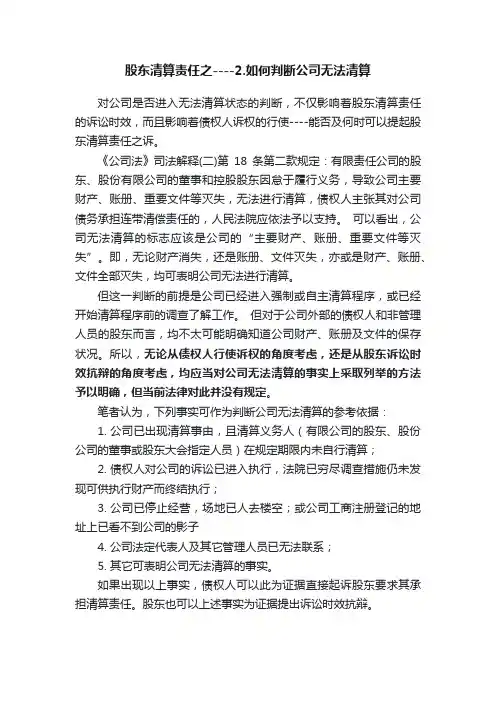 股东清算责任之----2.如何判断公司无法清算

对公司是否进入无法清算状态的判断，不仅影响着股东清算责任的诉讼时效，而且影响着债权人诉权的行使----能否及何时可以提起股东清算责任之诉。

《公司法》司法解释(二)第 18 条第二款规定：有限责任公司的股东、股份有限公司的董事和控股股东因怠于履行义务，导致公司主要财产、账册、重要文件等灭失，无法进行清算，债权人主张其对公司债务承担连带清偿责任的，人民法院应依法予以支持。 可以看出，公司无法清算的标志应该是公司的“主要财产、账册、重要文件等灭失”。即，无论财产消失，还是账册、文件灭失，亦或是财产、账册、文件全部灭失，均可表明公司无法进行清算。

但这一判断的前提是公司已经进入强制或自主清算程序，或已经开始清算程序前的调查了解工作。 但对于公司外部的债权人和非管理人员的股东而言，均不太可能明确知道公司财产、账册及文件的保存状况。所以，无论从债权人行使诉权的角度考虑，还是从股东诉讼时效抗辩的角度考虑，均应当对公司无法清算的事实上采取列举的方法予以明确，但当前法律对此并没有规定。

笔者认为，下列事实可作为判断公司无法清算的参考依据：

1. 公司已出现清算事由，且清算义务人（有限公司的股东、股份公司的董事或股东大会指定人员）在规定期限内未自行清算；

2. 债权人对公司的诉讼已进入执行，法院已穷尽调查措施仍未发现可供执行财产而终结执行；

3. 公司已停止经营，场地已人去楼空；或公司工商注册登记的地址上已看不到公司的影子

4. 公司法定代表人及其它管理人员已无法联系；

5. 其它可表明公司无法清算的事实。

如果出现以上事实，债权人可以此为证据直接起诉股东要求其承担清算责任。股东也可以上述事实为证据提出诉讼时效抗辩。